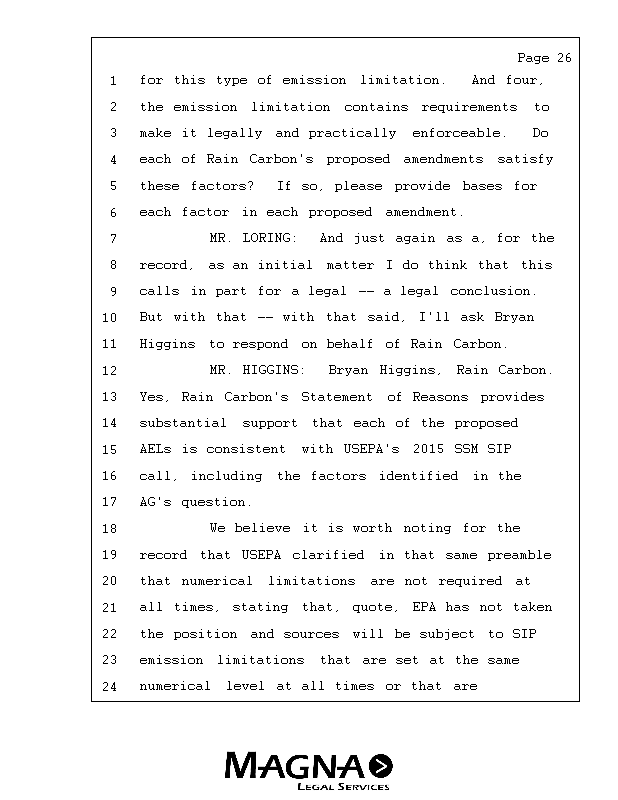 Page 26

1 for this type of emission limitation. And four,
2 the emission limitation contains requirements to
3 make it legally and practically enforceable. Do
4 each of Rain Carbon's proposed amendments satisfy
5 these factors? If so, please provide bases for
6 each factor in each proposed amendment.
7 MR. LORING: And just again as a, for the
8 record, as an initial matter I do think that this
9 calls in part for a legal -- a legal conclusion.
10 But with that -- with that said, I'll ask Bryan
11 Higgins to respond on behalf of Rain Carbon.
12 MR. HIGGINS: Bryan Higgins, Rain Carbon.
13 Yes, Rain Carbon's Statement of Reasons provides
14 substantial support that each of the proposed
15 AELs is consistent with USEPA's 2015 SSM SIP
16 call, including the factors identified in the
17 AG's question.
18 We believe it is worth noting for the
19 record that USEPA clarified in that same preamble
20 that numerical limitations are not required at
21 all times, stating that, quote, EPA has not taken
22 the position and sources will be subject to SIP
23 emission limitations that are set at the same
24 numerical level at all times or that are

MAGNA
LEGAL SERVICES